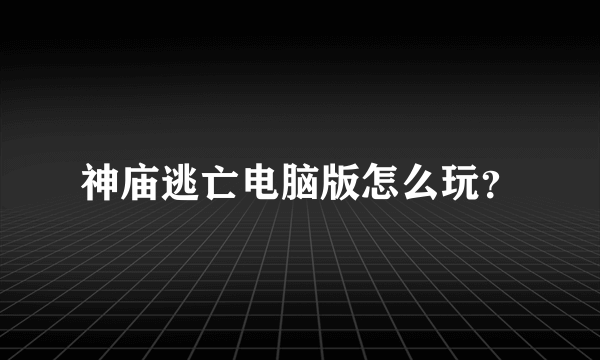 神庙逃亡电脑版怎么玩?